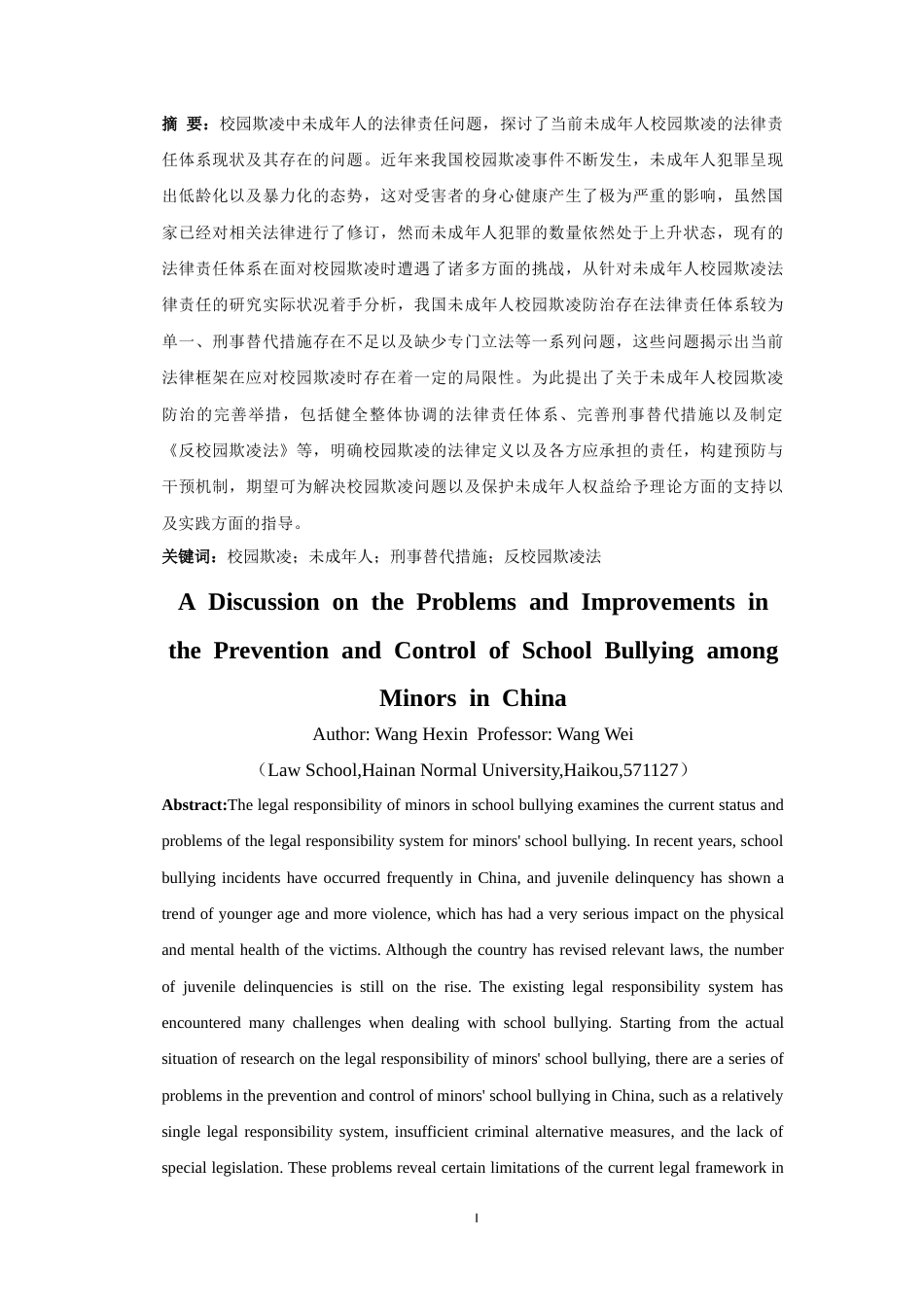 摘 要：校园欺凌中未成年人的法律责任问题，探讨了当前未成年人校园欺凌的法律责任体系现状及其存在的问题。近年来我国校园欺凌事件不断发生，未成年人犯罪呈现出低龄化以及暴力化的态势，这对受害者的身心健康产生了极为严重的影响，虽然国家已经对相关法律进行了修订，然而未成年人犯罪的数量依然处于上升状态，现有的法律责任体系在面对校园欺凌时遭遇了诸多方面的挑战，从针对未成年人校园欺凌法律责任的研究实际状况着手分析，我国未成年人校园欺凌防治存在法律责任体系较为单一、刑事替代措施存在不足以及缺少专门立法等一系列问题，这些问题揭示出当前法律框架在应对校园欺凌时存在着一定的局限性。为此提出了关于未成年人校园欺凌防治的完善举措，包括健全整体协调的法律责任体系、完善刑事替代措施以及制定《反校园欺凌法》等，明确校园欺凌的法律定义以及各方应承担的责任，构建预防与干预机制，期望可为解决校园欺凌问题以及保护未成年人权益给予理论方面的支持以及实践方面的指导。

关键词：校园欺凌；未成年人；刑事替代措施；反校园欺凌法

A Discussion on the Problems and Improvements in the Prevention and Control of School Bullying among Minors in China

Author: Wang Hexin Professor: Wang Wei

（Law School,Hainan Normal University,Haikou,571127）

Abstract:The legal responsibility of minors in school bullying examines the current status and problems of the legal responsibility system for minors' school bullying. In recent years, school bullying incidents have occurred frequently in China, and juvenile delinquency has shown a trend of younger age and more violence, which has had a very serious impact on the physical and mental health of the victims. Although the country has revised relevant laws, the number of juvenile delinquencies is still on the rise. The existing legal responsibility system has encountered many challenges when dealing with school bullying. Starting from the actual situation of research on the legal responsibility of minors' school bullying, there are a series of problems in the prevention and control of minors' school bullying in China, such as a relatively single legal responsibility system, insufficient criminal alternative measures, and the lack of special legislation. These problems reveal certain limitations of the current legal framework in

I